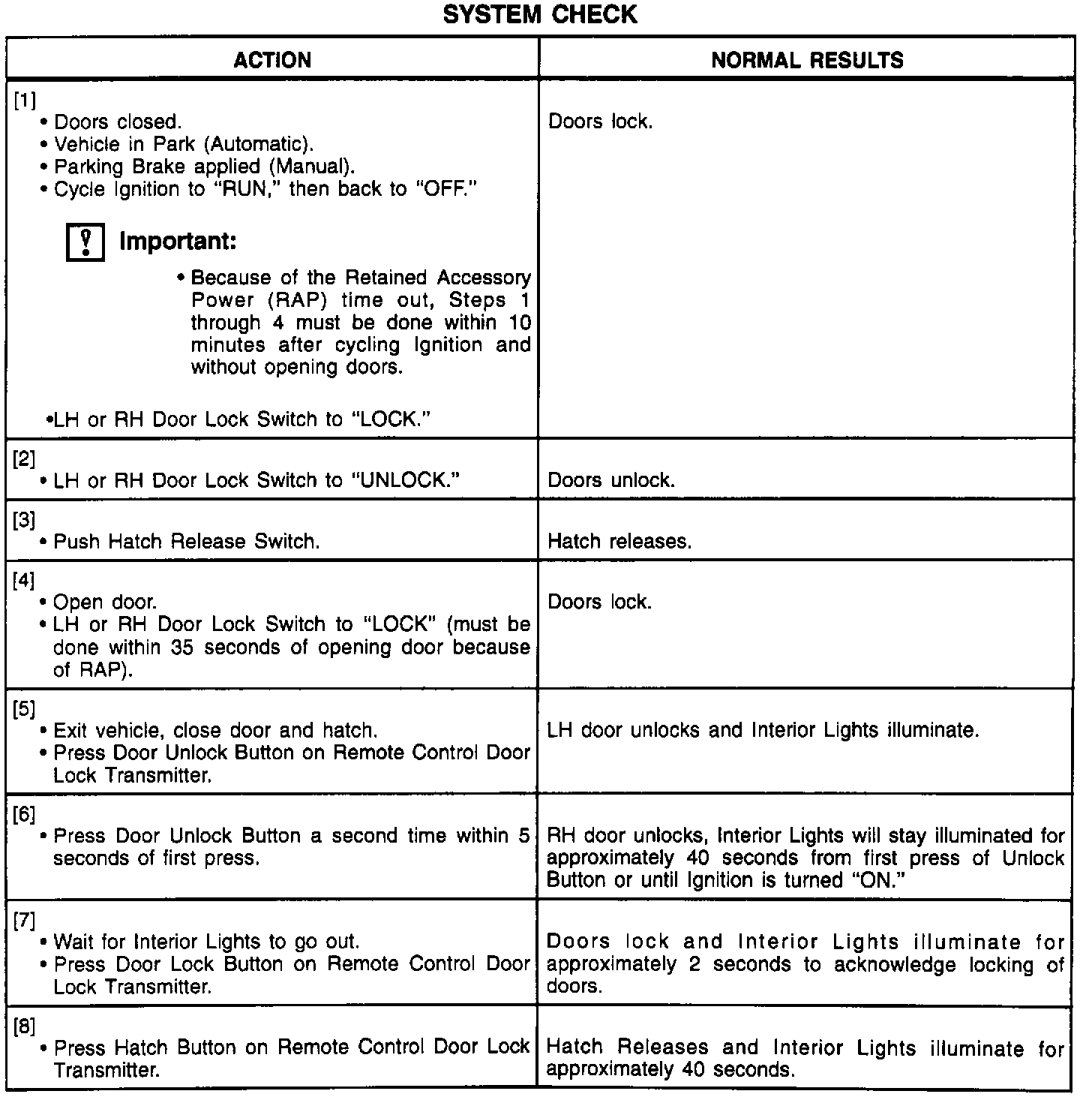 SYSTEM CHECK

| ACTION | NORMAL RESULTS |
|---|---|
| [1] • Doors closed. • Vehicle in Park (Automatic). • Parking Brake applied (Manual). • Cycle Ignition to "RUN," then back to "OFF." ! Important: • Because of the Retained Accessory Power (RAP) time out, Steps 1 through 4 must be done within 10 minutes after cycling Ignition and without opening doors. •LH or RH Door Lock Switch to "LOCK." | Doors lock. |
| [2] • LH or RH Door Lock Switch to "UNLOCK." | Doors unlock. |
| [3] • Push Hatch Release Switch. | Hatch releases. |
| [4] • Open door. • LH or RH Door Lock Switch to "LOCK" (must be done within 35 seconds of opening door because of RAP). | Doors lock. |
| [5] • Exit vehicle, close door and hatch. • Press Door Unlock Button on Remote Control Door Lock Transmitter. | LH door unlocks and Interior Lights illuminate. |
| [6] • Press Door Unlock Button a second time within 5 seconds of first press. | RH door unlocks, Interior Lights will stay illuminated for approximately 40 seconds from first press of Unlock Button or until Ignition is turned "ON." |
| [7] • Wait for Interior Lights to go out. • Press Door Lock Button on Remote Control Door Lock Transmitter. | Doors lock and Interior Lights illuminate for approximately 2 seconds to acknowledge locking of doors. |
| [8] • Press Hatch Button on Remote Control Door Lock Transmitter. | Hatch Releases and Interior Lights illuminate for approximately 40 seconds. |